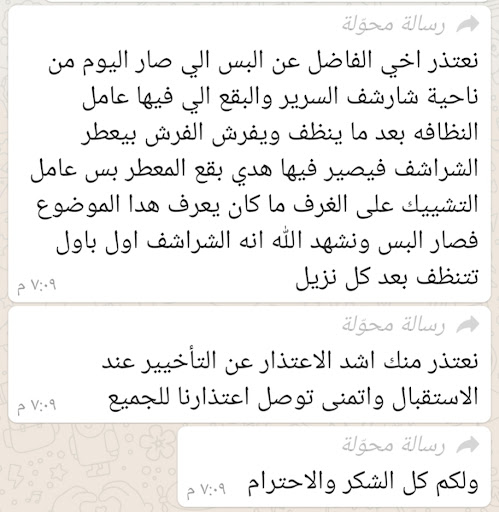 رسالة محوّلة

نعتذر اخي الفاضل عن البس الي صار اليوم من ناحية شارشف السرير والبقع الي فيها عامل النظافه بعد ما ينظف ويفرش الفرش بيعطر الشراشف فيصير فيها هدي بقع المعطر بس عامل التشييك على الغرف ما كان يعرف هدا الموضوع فصار البس ونشهد الله انه الشراشف اول باول تتنظف بعد كل نزيل

٧:٠٩ م

رسالة محوّلة

نعتذر منك اشد الاعتذار عن التأخيير عند الاستقبال واتمنى توصل اعتذارنا للجميع

٧:٠٩ م

رسالة محوّلة

ولكم كل الشكر والاحترام

٧:٠٩ م